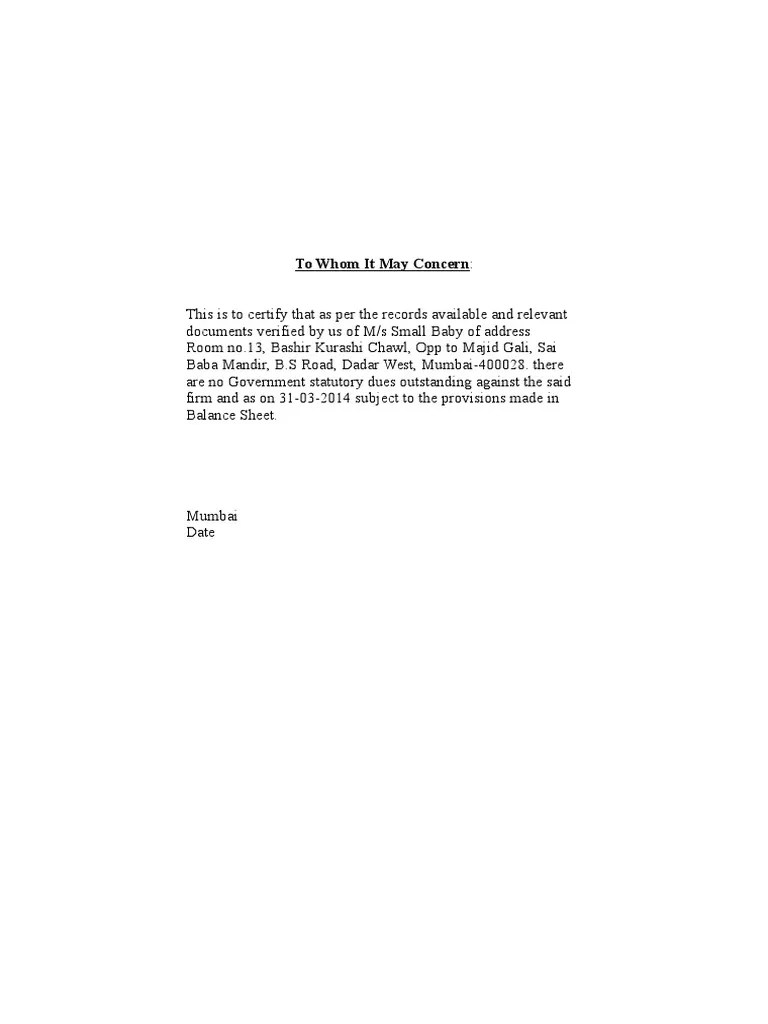 To Whom It May Concern:

This is to certify that as per the records available and relevant documents verified by us of M/s Small Baby of address Room no.13, Bashir Kurashi Chawl, Opp to Majid Gali, Sai Baba Mandir, B.S Road, Dadar West, Mumbai-400028. there are no Government statutory dues outstanding against the said firm and as on 31-03-2014 subject to the provisions made in Balance Sheet.

Mumbai
Date